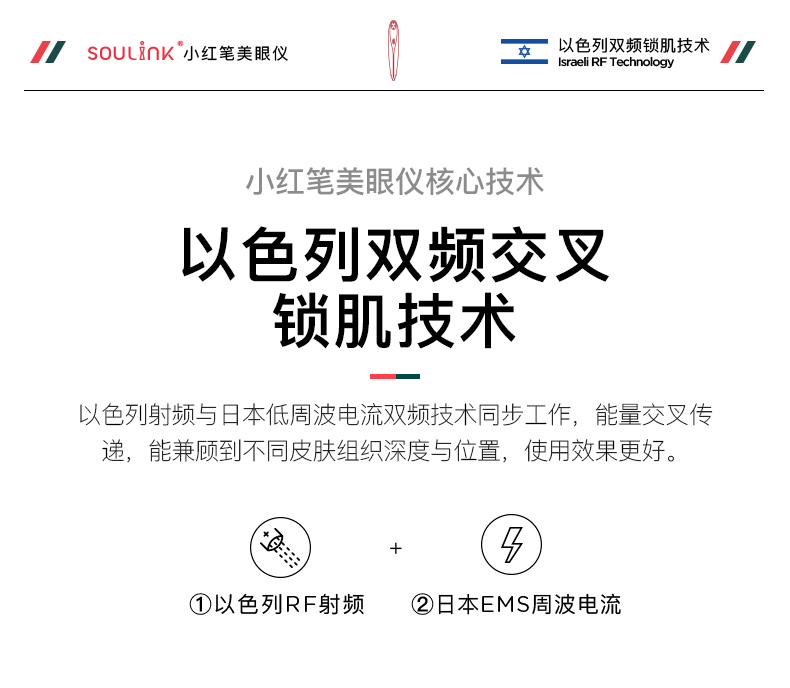 SOULINK® 小红笔美眼仪

以色列双频锁肌技术
Israeli RF Technology

小红笔美眼仪核心技术

以色列双频交叉锁肌技术

以色列射频与日本低周波电流双频技术同步工作，能量交叉传递，能兼顾到不同皮肤组织深度与位置，使用效果更好。

+

①以色列RF射频

②日本EMS周波电流